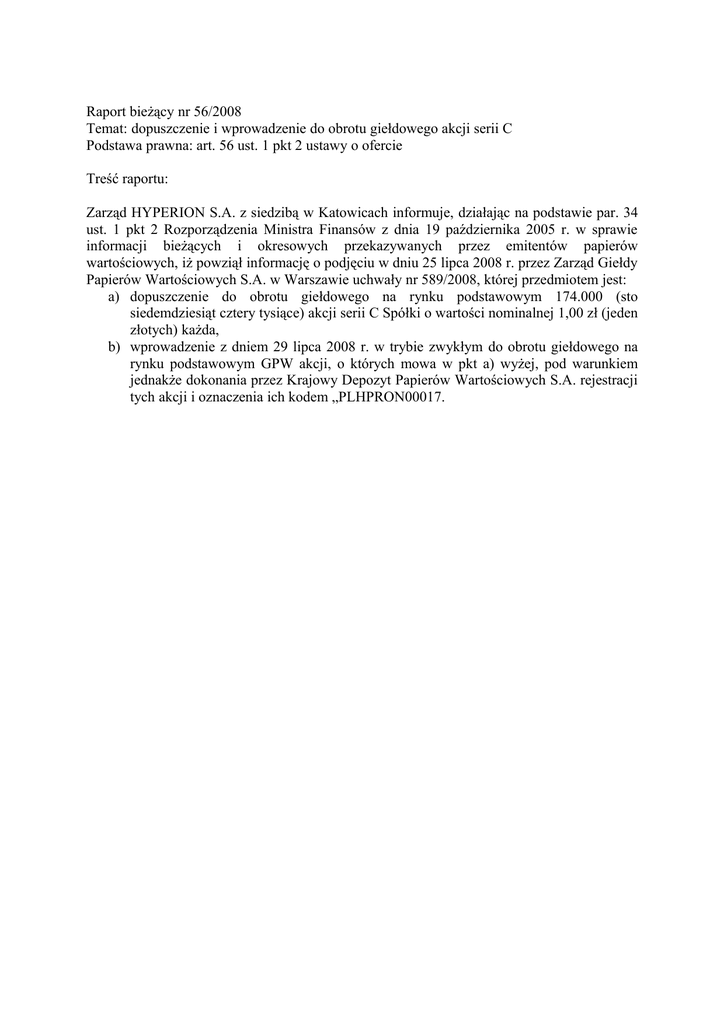 Raport bieżący nr 56/2008
Temat: dopuszczenie i wprowadzenie do obrotu giełdowego akcji serii C
Podstawa prawna: art. 56 ust. 1 pkt 2 ustawy o ofercie

Treść raportu:

Zarząd HYPERION S.A. z siedzibą w Katowicach informuje, działając na podstawie par. 34 ust. 1 pkt 2 Rozporządzenia Ministra Finansów z dnia 19 października 2005 r. w sprawie informacji bieżących i okresowych przekazywanych przez emitentów papierów wartościowych, iż powziął informację o podjęciu w dniu 25 lipca 2008 r. przez Zarząd Giełdy Papierów Wartościowych S.A. w Warszawie uchwały nr 589/2008, której przedmiotem jest:
a) dopuszczenie do obrotu giełdowego na rynku podstawowym 174.000 (sto siedemdziesiąt cztery tysiące) akcji serii C Spółki o wartości nominalnej 1,00 zł (jeden złotych) każda,
b) wprowadzenie z dniem 29 lipca 2008 r. w trybie zwykłym do obrotu giełdowego na rynku podstawowym GPW akcji, o których mowa w pkt a) wyżej, pod warunkiem jednakże dokonania przez Krajowy Depozyt Papierów Wartościowych S.A. rejestracji tych akcji i oznaczenia ich kodem „PLHPRON00017.